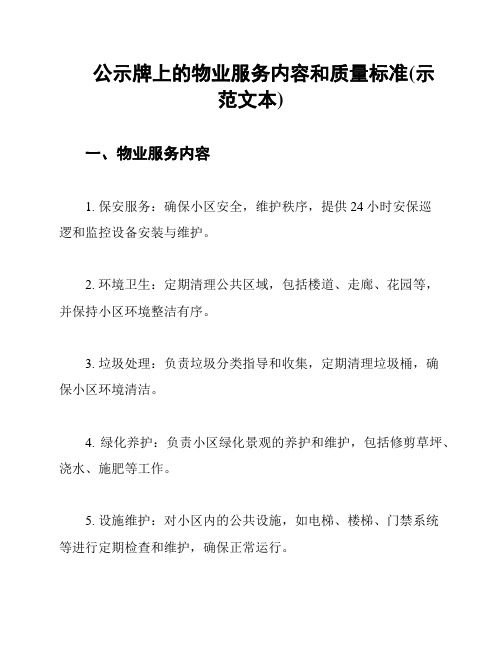 公示牌上的物业服务内容和质量标准(示范文本)

一、物业服务内容

1. 保安服务：确保小区安全，维护秩序，提供 24 小时安保巡逻和监控设备安装与维护。

2. 环境卫生：定期清理公共区域，包括楼道、走廊、花园等，并保持小区环境整洁有序。

3. 垃圾处理：负责垃圾分类指导和收集，定期清理垃圾桶，确保小区环境清洁。

4. 绿化养护：负责小区绿化景观的养护和维护，包括修剪草坪、浇水、施肥等工作。

5. 设施维护：对小区内的公共设施，如电梯、楼梯、门禁系统等进行定期检查和维护，确保正常运行。